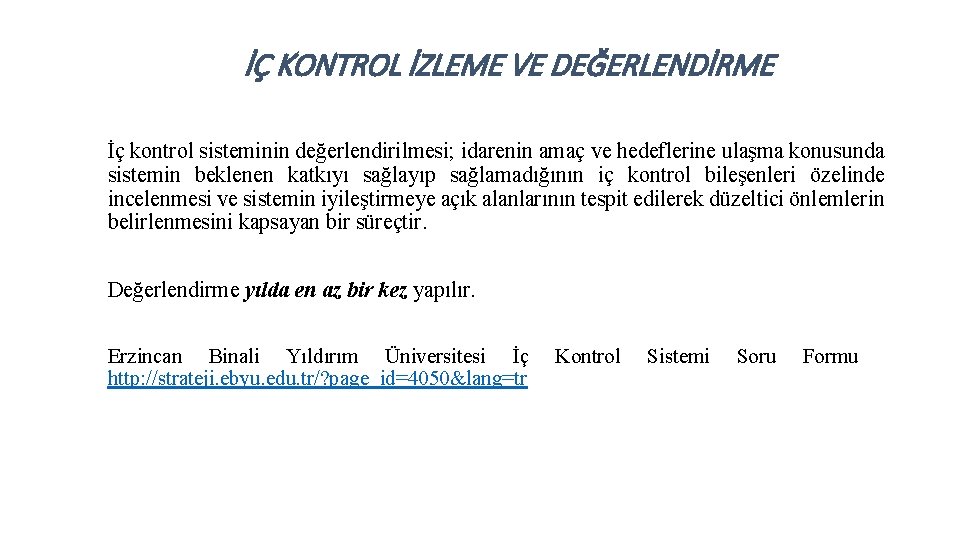 İÇ KONTROL İZLEME VE DEĞERLENDİRME

İç kontrol sisteminin değerlendirilmesi; idarenin amaç ve hedeflerine ulaşma konusunda sistemin beklenen katkıyı sağlayıp sağlamadığının iç kontrol bileşenleri özelinde incelenmesi ve sistemin iyileştirmeye açık alanlarının tespit edilerek düzeltici önlemlerin belirlenmesini kapsayan bir süreçtir.

Değerlendirme yılda en az bir kez yapılır.

Erzincan Binali Yıldırım Üniversitesi İç Kontrol Sistemi Soru Formu http://strateji.ebyu.edu.tr/?page_id=4050&lang=tr